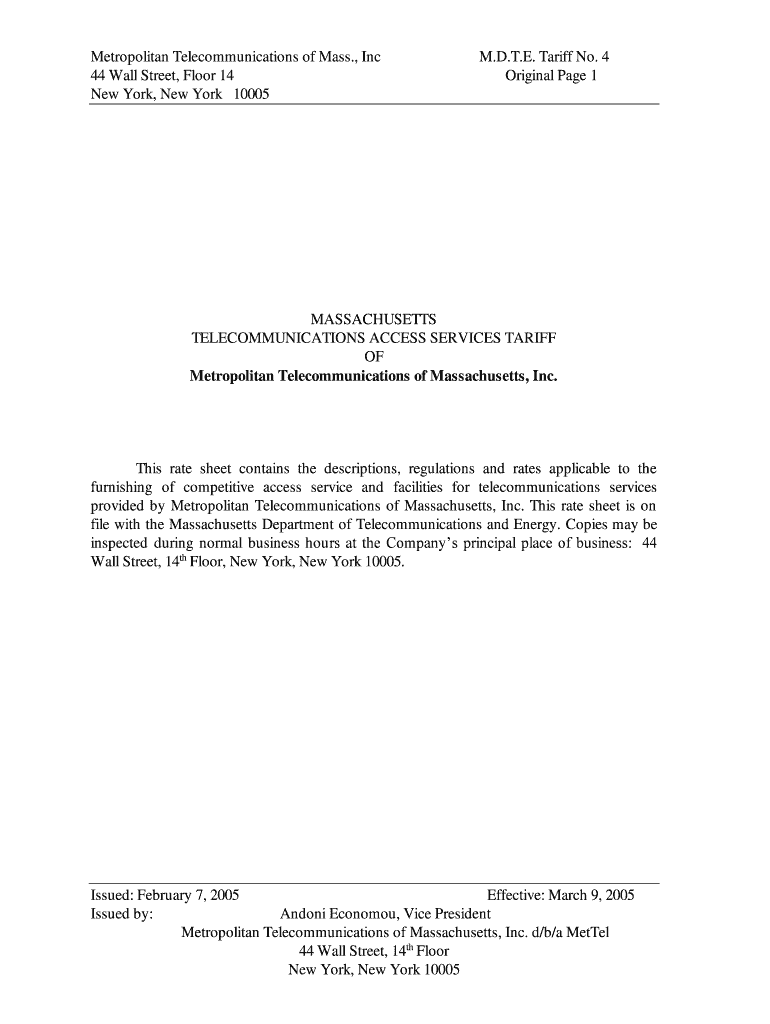 Metropolitan Telecommunications of Mass., Inc
44 Wall Street, Floor 14
New York, New York 10005

M.D.T.E. Tariff No. 4
Original Page 1

MASSACHUSETTS
TELECOMMUNICATIONS ACCESS SERVICES TARIFF
OF
Metropolitan Telecommunications of Massachusetts, Inc.

This rate sheet contains the descriptions, regulations and rates applicable to the furnishing of competitive access service and facilities for telecommunications services provided by Metropolitan Telecommunications of Massachusetts, Inc. This rate sheet is on file with the Massachusetts Department of Telecommunications and Energy. Copies may be inspected during normal business hours at the Company's principal place of business: 44 Wall Street, 14$^{th}$ Floor, New York, New York 10005.

Issued: February 7, 2005
Effective: March 9, 2005
Issued by: Andoni Economou, Vice President
Metropolitan Telecommunications of Massachusetts, Inc. d/b/a MetTel
44 Wall Street, 14$^{th}$ Floor
New York, New York 10005